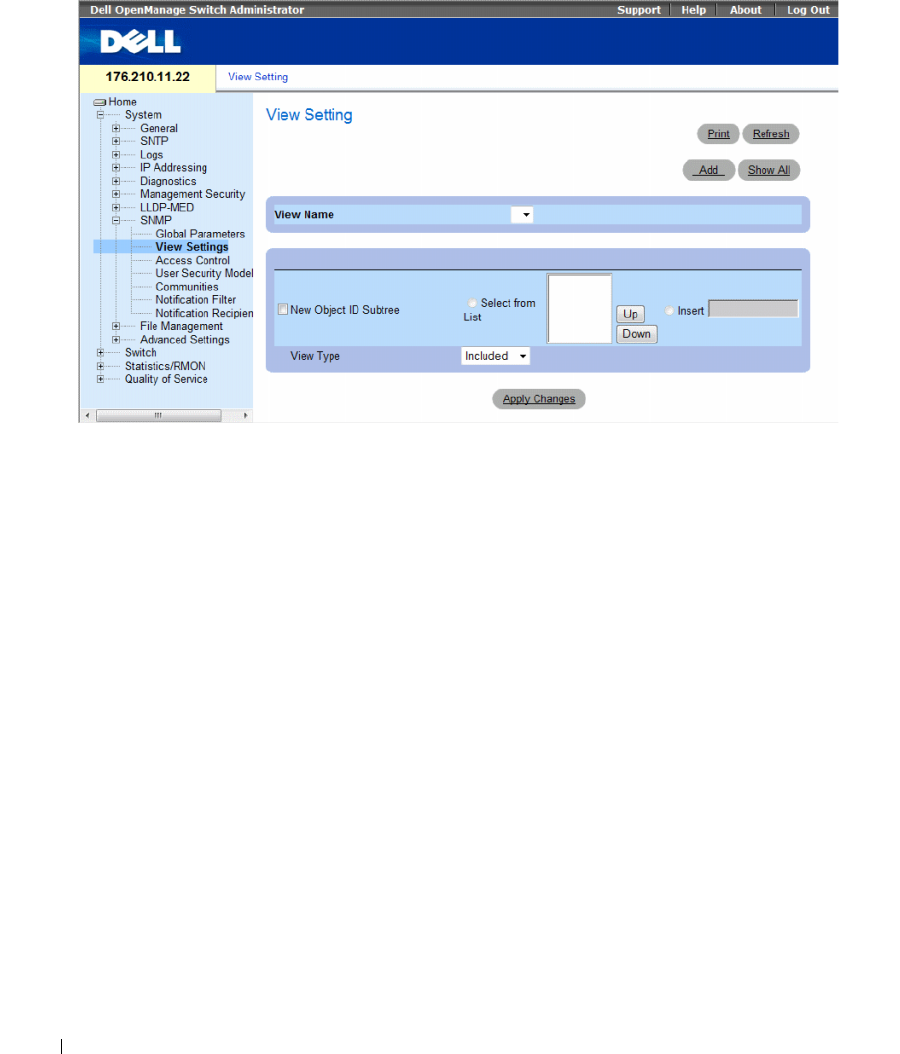 Dell OpenManage Switch Administrator

Support Help About Log Out

DELL

176.210.11.22

View Setting

Home
System
General
SNTP
Logs
IP Addressing
Diagnostics
Management Security
LLDP-MED
SNMP
Global Parameters
View Settings
Access Control
User Security Model
Communities
Notification Filter
Notification Recipien
File Management
Advanced Settings
Switch
Statistics/RMON
Quality of Service

View Setting

Print Refresh

Add Show All

View Name

New Object ID Subtree

Select from List

Up

Down

Insert

View Type Included

Apply Changes